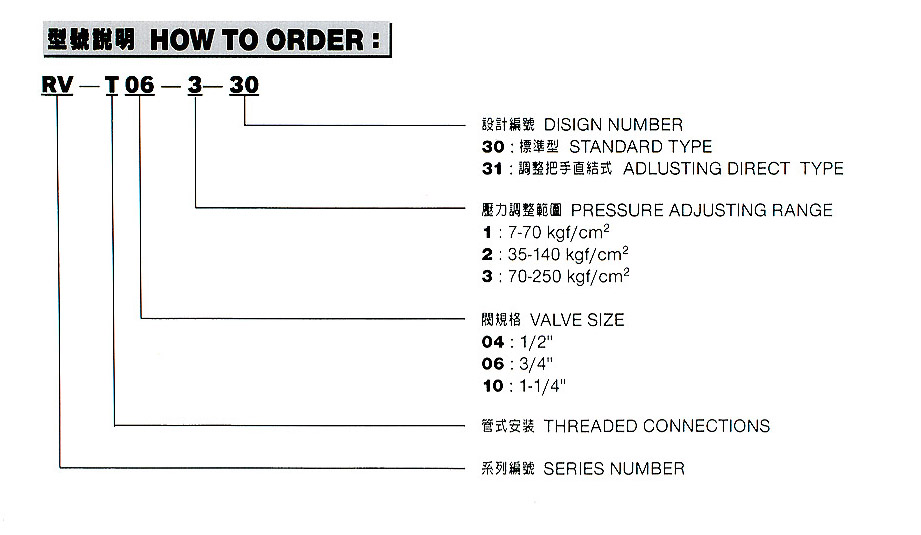 型號說明 HOW TO ORDER :

RV — T 06 — 3 — 30

設計編號 DISIGN NUMBER
30 : 標準型 STANDARD TYPE
31 : 調整把手直結式 ADLUSTING DIRECT TYPE

壓力調整範圍 PRESSURE ADJUSTING RANGE
1 : 7-70 kgf/cm$^2$
2 : 35-140 kgf/cm$^2$
3 : 70-250 kgf/cm$^2$

閥規格 VALVE SIZE
04 : 1/2"
06 : 3/4"
10 : 1-1/4"

管式安裝 THREADED CONNECTIONS

系列編號 SERIES NUMBER